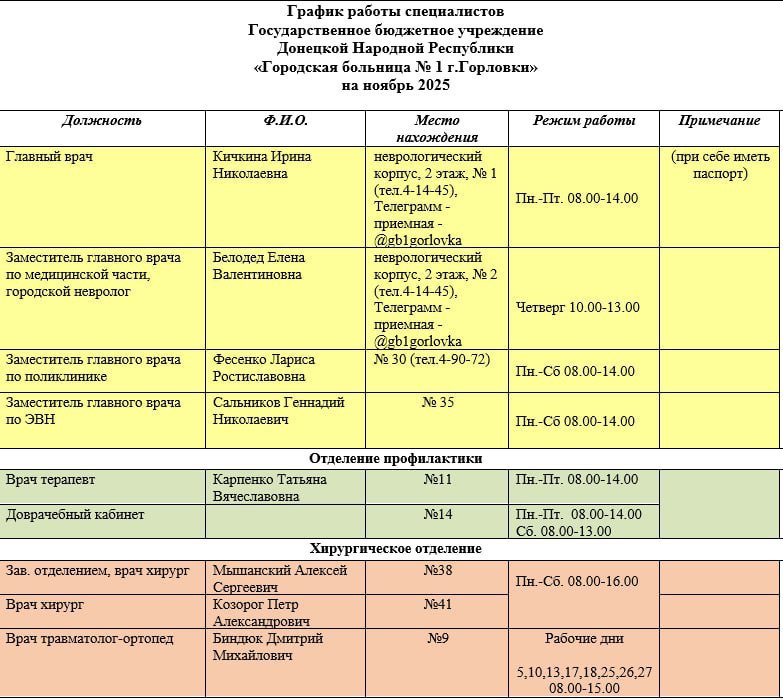 График работы специалистов
Государственное бюджетное учреждение
Донецкой Народной Республики
«Городская больница № 1 г.Горловки»
на ноябрь 2025

| Должность | Ф.И.О. | Место нахождения | Режим работы | Примечание |
|---|---|---|---|---|
| Главный врач | Кичкина Ирина Николаевна | неврологический корпус, 2 этаж, № 1 (тел.4-14-45), Телеграмм - приемная - @gb1gorlovka | Пн.-Пт. 08.00-14.00 | (при себе иметь паспорт) |
| Заместитель главного врача по медицинской части, городской невролог | Белодед Елена Валентиновна | неврологический корпус, 2 этаж, № 2 (тел.4-14-45), Телеграмм - приемная - @gb1gorlovka | Четверг 10.00-13.00 | |
| Заместитель главного врача по поликлинике | Фесенко Лариса Ростиславовна | № 30 (тел.4-90-72) | Пн.-Сб 08.00-14.00 | |
| Заместитель главного врача по ЭВН | Сальников Геннадий Николаевич | № 35 | Пн.-Сб 08.00-14.00 | |
| Отделение профилактики | | | | |
| Врач терапевт | Карпенко Татьяна Вячеславовна | №11 | Пн.-Пт. 08.00-14.00 | |
| Доврачебный кабинет | | №14 | Пн.-Пт. 08.00-14.00 Сб. 08.00-13.00 | |
| Хирургическое отделение | | | | |
| Зав. отделением, врач хирург | Мышанский Алексей Сергеевич | №38 | Пн.-Сб. 08.00-16.00 | |
| Врач хирург | Козорог Петр Александрович | №41 | | |
| Врач травматолог-ортопед | Биндюк Дмитрий Михайлович | №9 | Рабочие дни 5,10,13,17,18,25,26,27 08.00-15.00 | |